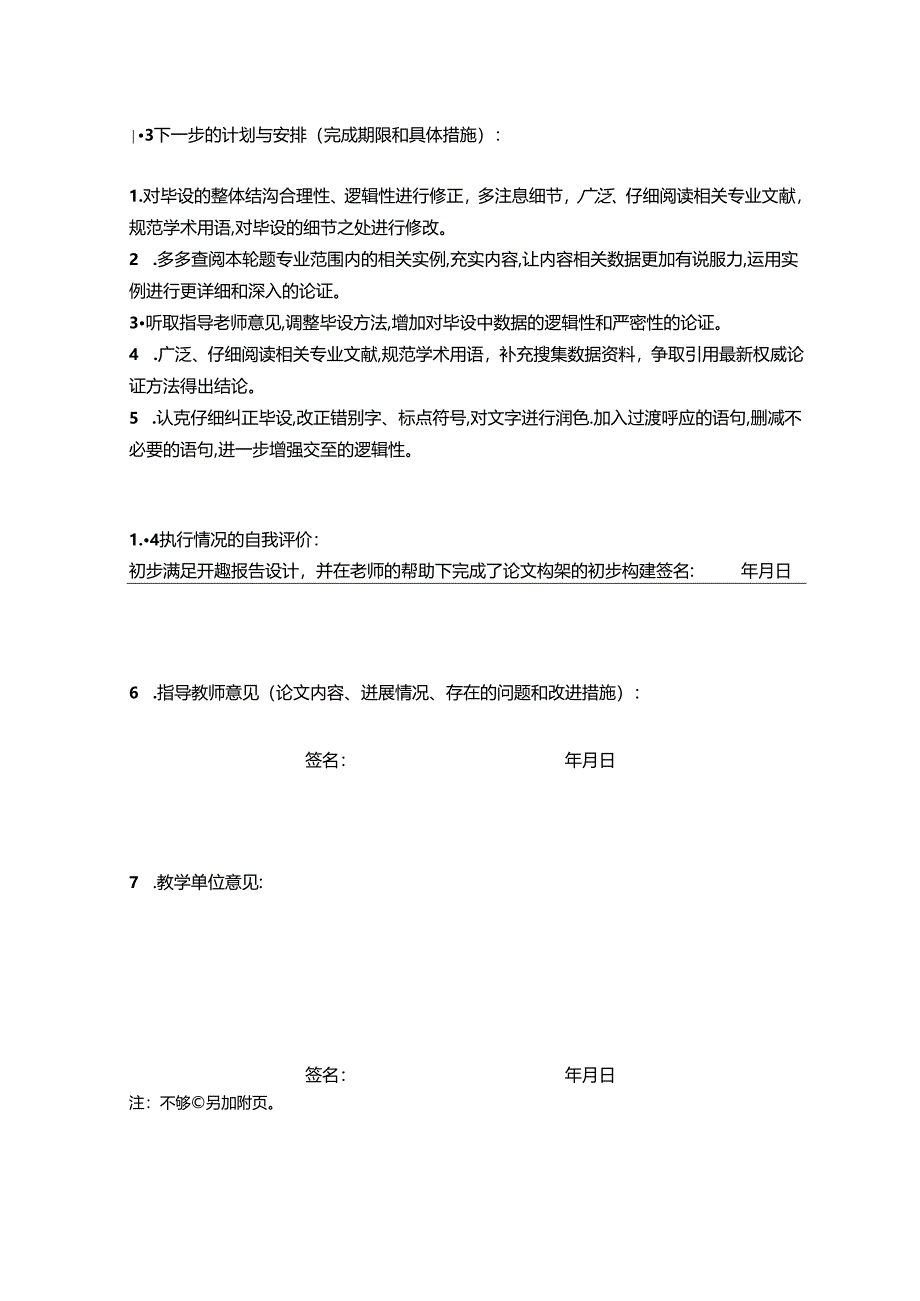 |•3下一步的计划与安排（完成期限和具体措施）：

1.对毕设的整体结沟合理性、逻辑性进行修正，多注息细节，广泛、仔细阅读相关专业文献,规范学术用语,对毕设的细节之处进行修改。
2 .多多查阅本轮题专业范围内的相关实例,充实内容,让内容相关数据更加有说服力,运用实例进行更详细和深入的论证。
3•听取指导老师意见,调整毕设方法,增加对毕设中数据的逻辑性和严密性的论证。
4 .广泛、仔细阅读相关专业文献,规范学术用语，补充搜集数据资料，争取引用最新权威论证方法得出结论。
5 .认克仔细纠正毕设,改正错别字、标点符号,对文字进行润色.加入过渡呼应的语句,删减不必要的语句,进一步增强交至的逻辑性。

1.•4执行情况的自我评价：
初步满足开趣报告设计，并在老师的帮助下完成了论文构架的初步构建签名: 年月日

6 .指导教师意见（论文内容、进展情况、存在的问题和改进措施）：

签名： 年月日

7 .教学单位意见:

签名： 年月日
注：不够©另加附页。